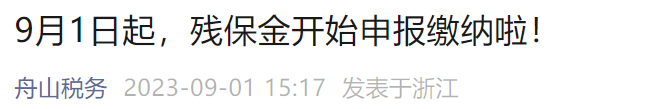 9月1日起，残保金开始申报缴纳啦！

舟山税务 2023-09-01 15:17 发表于浙江